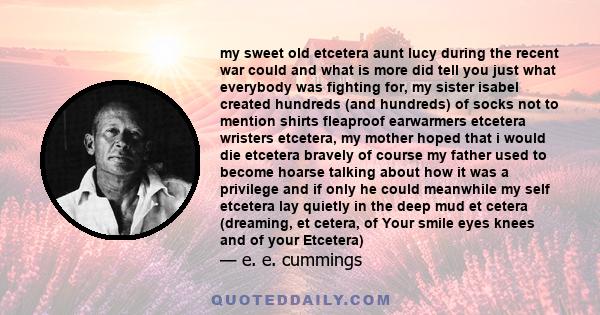 my sweet old etcetera aunt lucy during the recent war could and what is more did tell you just what everybody was fighting for, my sister isabel created hundreds (and hundreds) of socks not to mention shirts fleaproof earwarmers etcetera wristers etcetera, my mother hoped that i would die etcetera bravely of course my father used to become hoarse talking about how it was a privilege and if only he could meanwhile my self etcetera lay quietly in the deep mud et cetera (dreaming, et cetera, of Your smile eyes knees and of your Etcetera)
— e. e. cummings

QUOTEDDAILY.COM